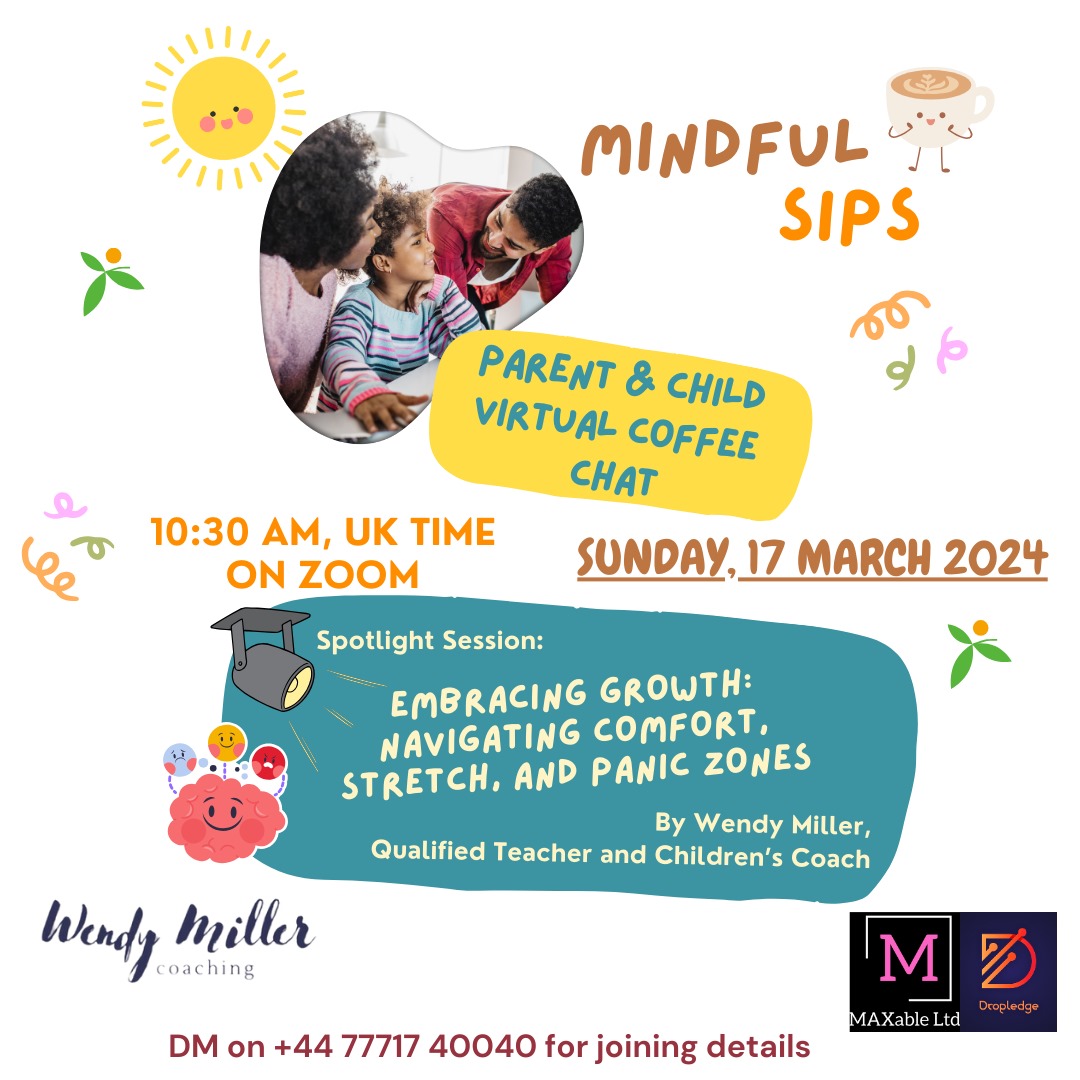 MINDFUL SIPS

PARENT & CHILD VIRTUAL COFFEE CHAT

10:30 AM, UK TIME ON ZOOM

SUNDAY, 17 MARCH 2024

Spotlight Session:

EMBRACING GROWTH: NAVIGATING COMFORT, STRETCH, AND PANIC ZONES

By Wendy Miller, Qualified Teacher and Children's Coach

Wendy Miller coaching

M MAXable Ltd

Dropledge

DM on +44 77717 40040 for joining details